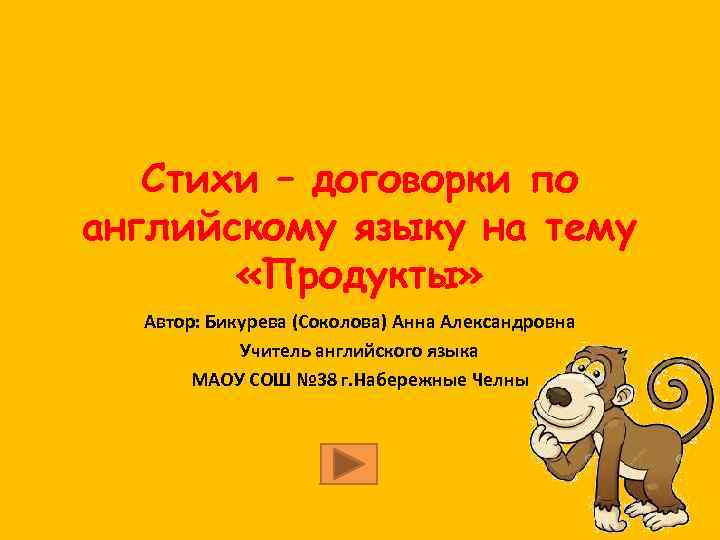 Стихи – договорки по английскому языку на тему «Продукты»

Автор: Бикурева (Соколова) Анна Александровна

Учитель английского языка

МАОУ СОШ №38 г.Набережные Челны